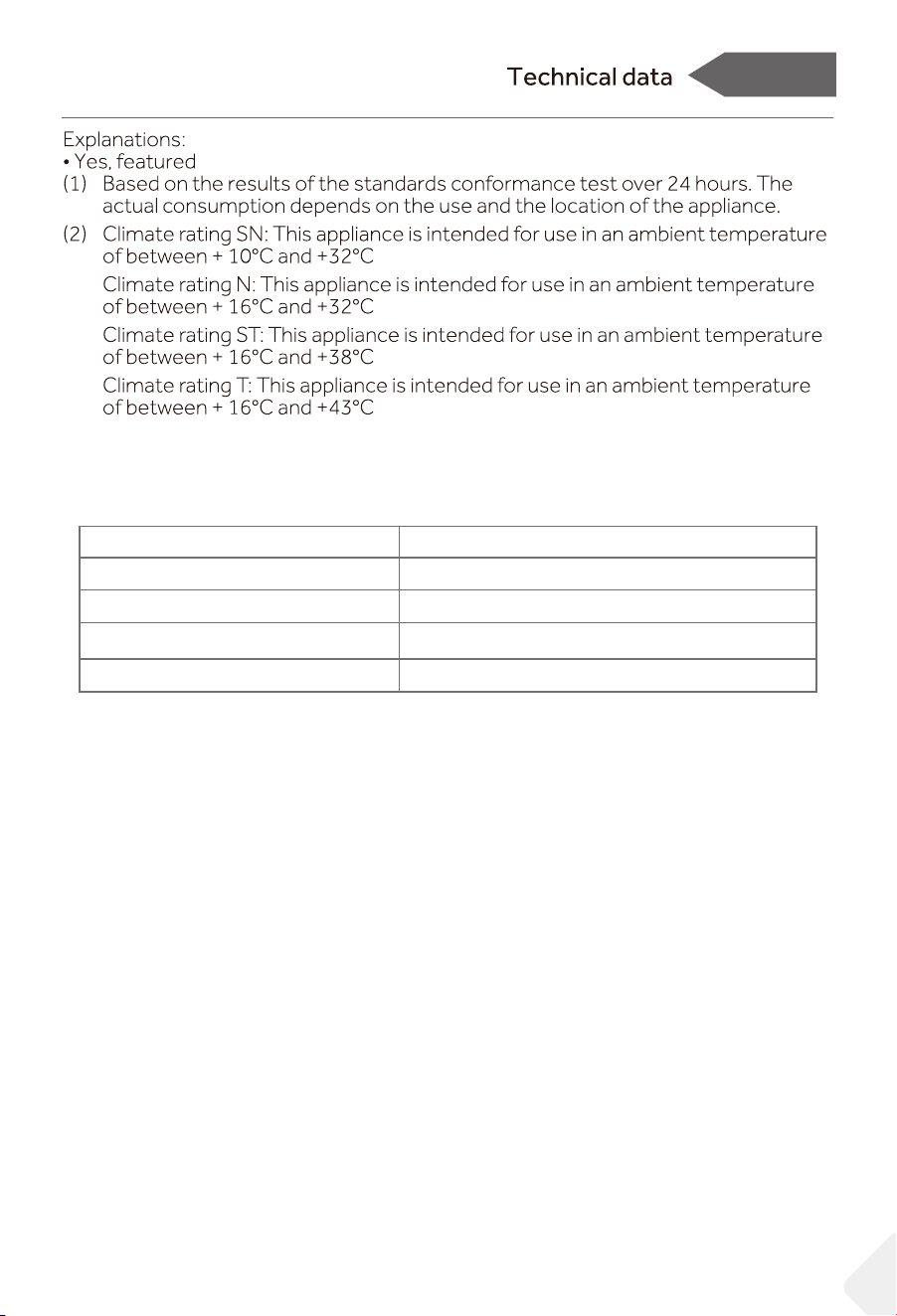 Technical data

Explanations:
• Yes, featured
(1) Based on the results of the standards conformance test over 24 hours. The actual consumption depends on the use and the location of the appliance.
(2) Climate rating SN: This appliance is intended for use in an ambient temperature of between + 10°C and +32°C

Climate rating N: This appliance is intended for use in an ambient temperature of between + 16°C and +32°C

Climate rating ST: This appliance is intended for use in an ambient temperature of between + 16°C and +38°C

Climate rating T: This appliance is intended for use in an ambient temperature of between + 16°C and +43°C